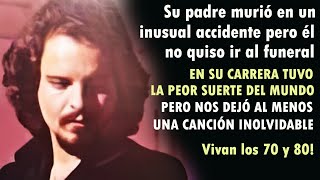 Su padre murió en un inusual accidente pero él no quiso ir al funeral

EN SU CARRERA TUVO LA PEOR SUERTE DEL MUNDO PERO NOS DEJÓ AL MENOS UNA CANCIÓN INOLVIDABLE

Vivan los 70 y 80!